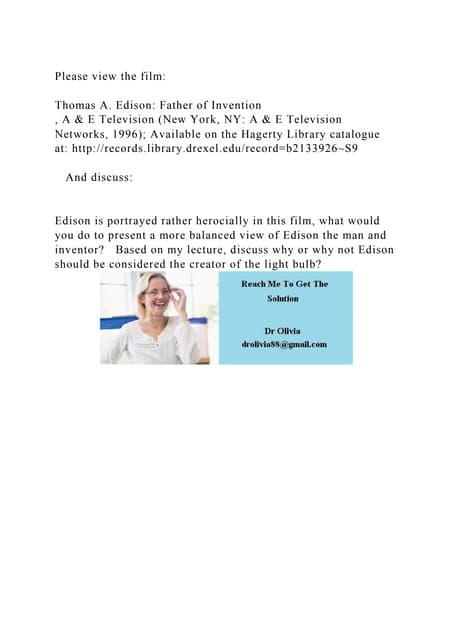 Please view the film:

Thomas A. Edison: Father of Invention
, A & E Television (New York, NY: A & E Television Networks, 1996); Available on the Hagerty Library catalogue at: http://records.library.drexel.edu/record=b2133926~S9

And discuss:

Edison is portrayed rather herocially in this film, what would you do to present a more balanced view of Edison the man and inventor? Based on my lecture, discuss why or why not Edison should be considered the creator of the light bulb?

Reach Me To Get The Solution

Dr Olivia
drolivia88@gmail.com